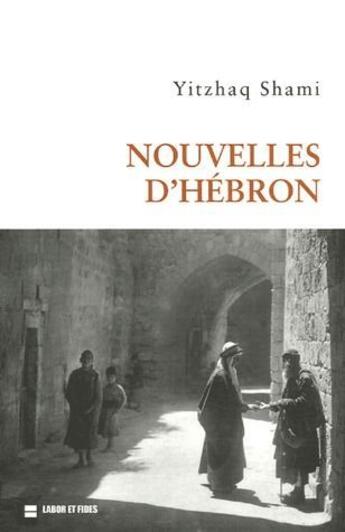 Yitzhaq Shami

NOUVELLES D'HÉBRON

LABOR ET FIDES